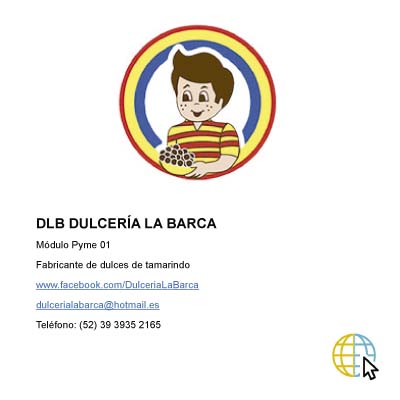 DLB DULCERÍA LA BARCA

Módulo Pyme 01

Fabricante de dulces de tamarindo

www.facebook.com/DulceriaLaBarca

dulcerialabarca@hotmail.es

Teléfono: (52) 39 3935 2165